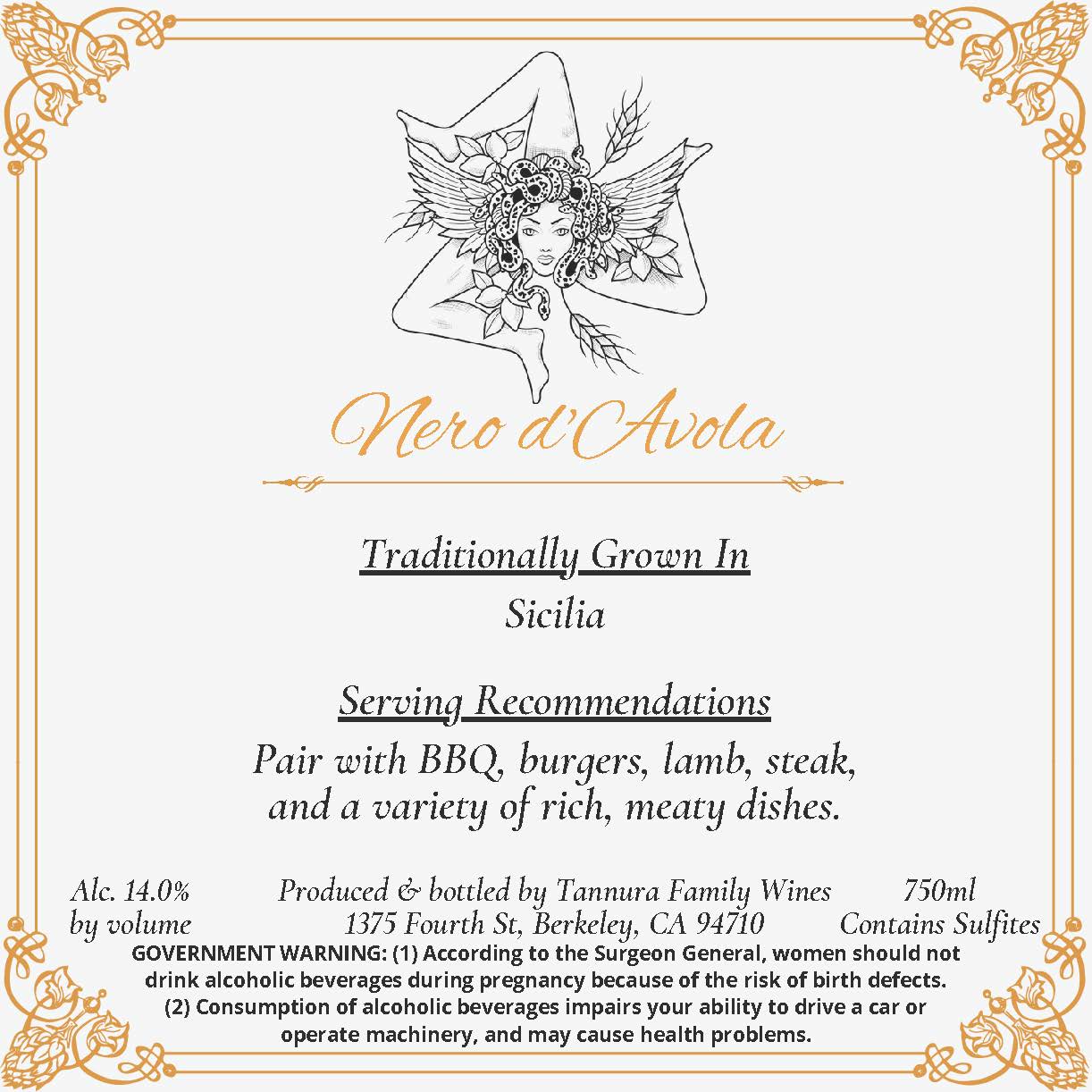 Nero d'Avola

Traditionally Grown In
Sicilia

Serving Recommendations
Pair with BBQ, burgers, lamb, steak, and a variety of rich, meaty dishes.

Alc. 14.0% by volume

Produced & bottled by Tannura Family Wines
1375 Fourth St, Berkeley, CA 94710

750ml
Contains Sulfites

GOVERNMENT WARNING: (1) According to the Surgeon General, women should not drink alcoholic beverages during pregnancy because of the risk of birth defects. (2) Consumption of alcoholic beverages impairs your ability to drive a car or operate machinery, and may cause health problems.